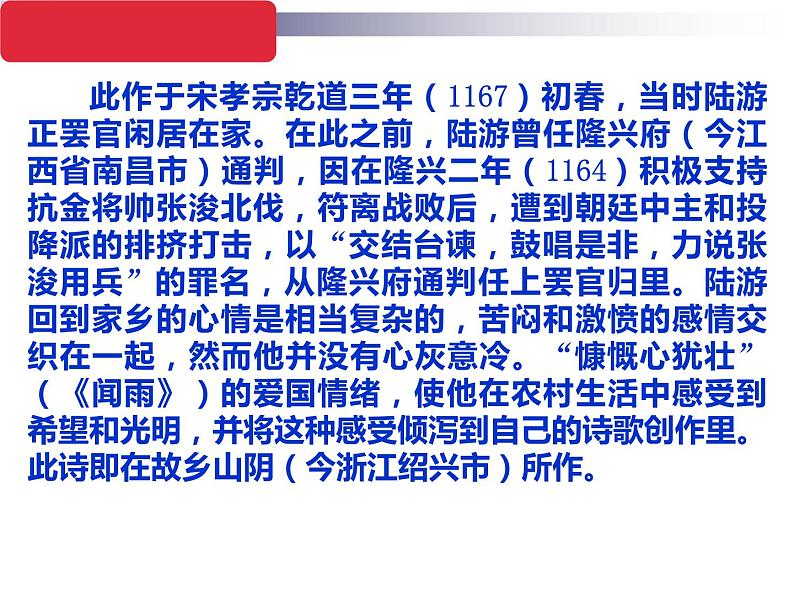 此作于宋孝宗乾道三年（1167）初春，当时陆游正罢官闲居在家。在此之前，陆游曾任隆兴府（今江西省南昌市）通判，因在隆兴二年（1164）积极支持抗金将帅张浚北伐，符离战败后，遭到朝廷中主和投降派的排挤打击，以“交结台谏，鼓唱是非，力说张浚用兵”的罪名，从隆兴府通判任上罢官归里。陆游回到家乡的心情是相当复杂的，苦闷和激愤的感情交织在一起，然而他并没有心灰意冷。“慷慨心犹壮”（《闻雨》）的爱国情绪，使他在农村生活中感受到希望和光明，并将这种感受倾泻到自己的诗歌创作里。此诗即在故乡山阴（今浙江绍兴市）所作。